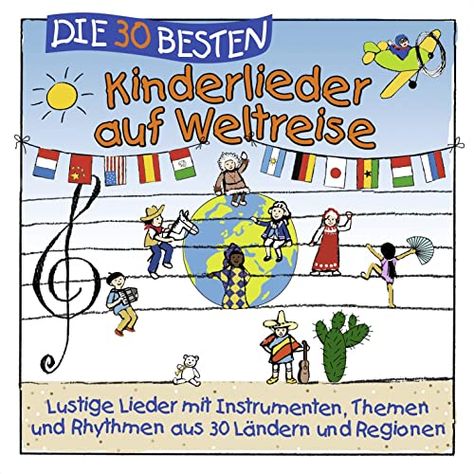 DIE 30 BESTEN

Kinderlieder auf Weltreise

Lustige Lieder mit Instrumenten, Themen und Rhythmen aus 30 Ländern und Regionen